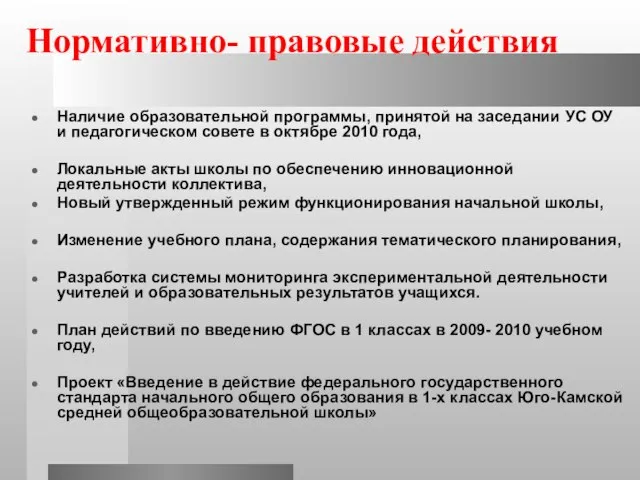 Нормативно- правовые действия

- Наличие образовательной программы, принятой на заседании УС ОУ и педагогическом совете в октябре 2010 года,

- Локальные акты школы по обеспечению инновационной деятельности коллектива,
- Новый утвержденный режим функционирования начальной школы,

- Изменение учебного плана, содержания тематического планирования,

- Разработка системы мониторинга экспериментальной деятельности учителей и образовательных результатов учащихся.

- План действий по введению ФГОС в 1 классах в 2009- 2010 учебном году,

- Проект «Введение в действие федерального государственного стандарта начального общего образования в 1-х классах Юго-Камской средней общеобразовательной школы»